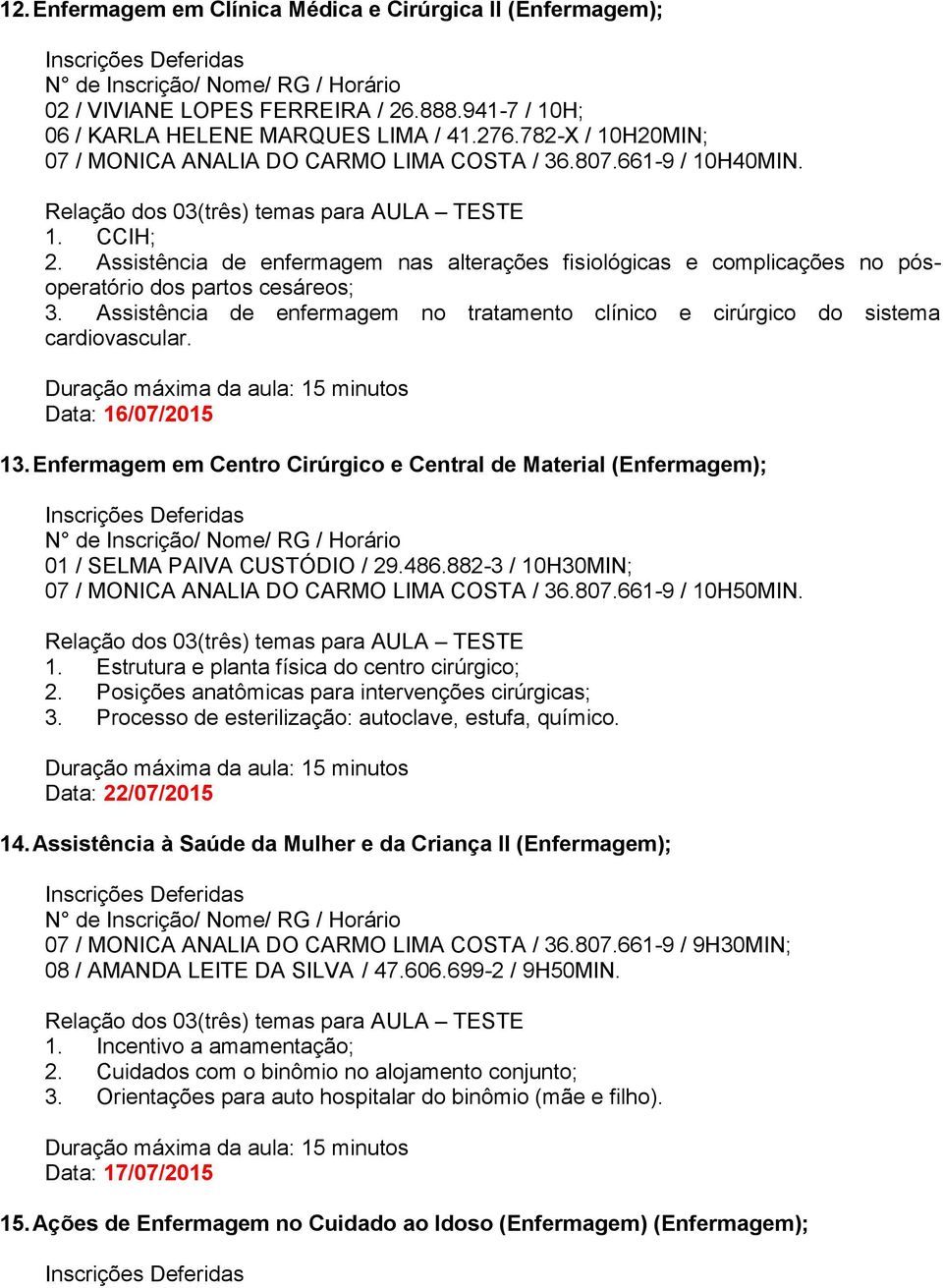 12. Enfermagem em Clínica Médica e Cirúrgica II (Enfermagem);

Inscrições Deferidas
N° de Inscrição/ Nome/ RG / Horário
02 / VIVIANE LOPES FERREIRA / 26.888.941-7 / 10H;
06 / KARLA HELENE MARQUES LIMA / 41.276.782-X / 10H20MIN;
07 / MONICA ANALIA DO CARMO LIMA COSTA / 36.807.661-9 / 10H40MIN.

Relação dos 03(três) temas para AULA – TESTE
1. CCIH;
2. Assistência de enfermagem nas alterações fisiológicas e complicações no pós-operatório dos partos cesáreos;
3. Assistência de enfermagem no tratamento clínico e cirúrgico do sistema cardiovascular.

Duração máxima da aula: 15 minutos
Data: 16/07/2015

13. Enfermagem em Centro Cirúrgico e Central de Material (Enfermagem);

Inscrições Deferidas
N° de Inscrição/ Nome/ RG / Horário
01 / SELMA PAIVA CUSTÓDIO / 29.486.882-3 / 10H30MIN;
07 / MONICA ANALIA DO CARMO LIMA COSTA / 36.807.661-9 / 10H50MIN.

Relação dos 03(três) temas para AULA – TESTE
1. Estrutura e planta física do centro cirúrgico;
2. Posições anatômicas para intervenções cirúrgicas;
3. Processo de esterilização: autoclave, estufa, químico.

Duração máxima da aula: 15 minutos
Data: 22/07/2015

14. Assistência à Saúde da Mulher e da Criança II (Enfermagem);

Inscrições Deferidas
N° de Inscrição/ Nome/ RG / Horário
07 / MONICA ANALIA DO CARMO LIMA COSTA / 36.807.661-9 / 9H30MIN;
08 / AMANDA LEITE DA SILVA / 47.606.699-2 / 9H50MIN.

Relação dos 03(três) temas para AULA – TESTE
1. Incentivo a amamentação;
2. Cuidados com o binômio no alojamento conjunto;
3. Orientações para auto hospitalar do binômio (mãe e filho).

Duração máxima da aula: 15 minutos
Data: 17/07/2015

15. Ações de Enfermagem no Cuidado ao Idoso (Enfermagem) (Enfermagem);

Inscrições Deferidas